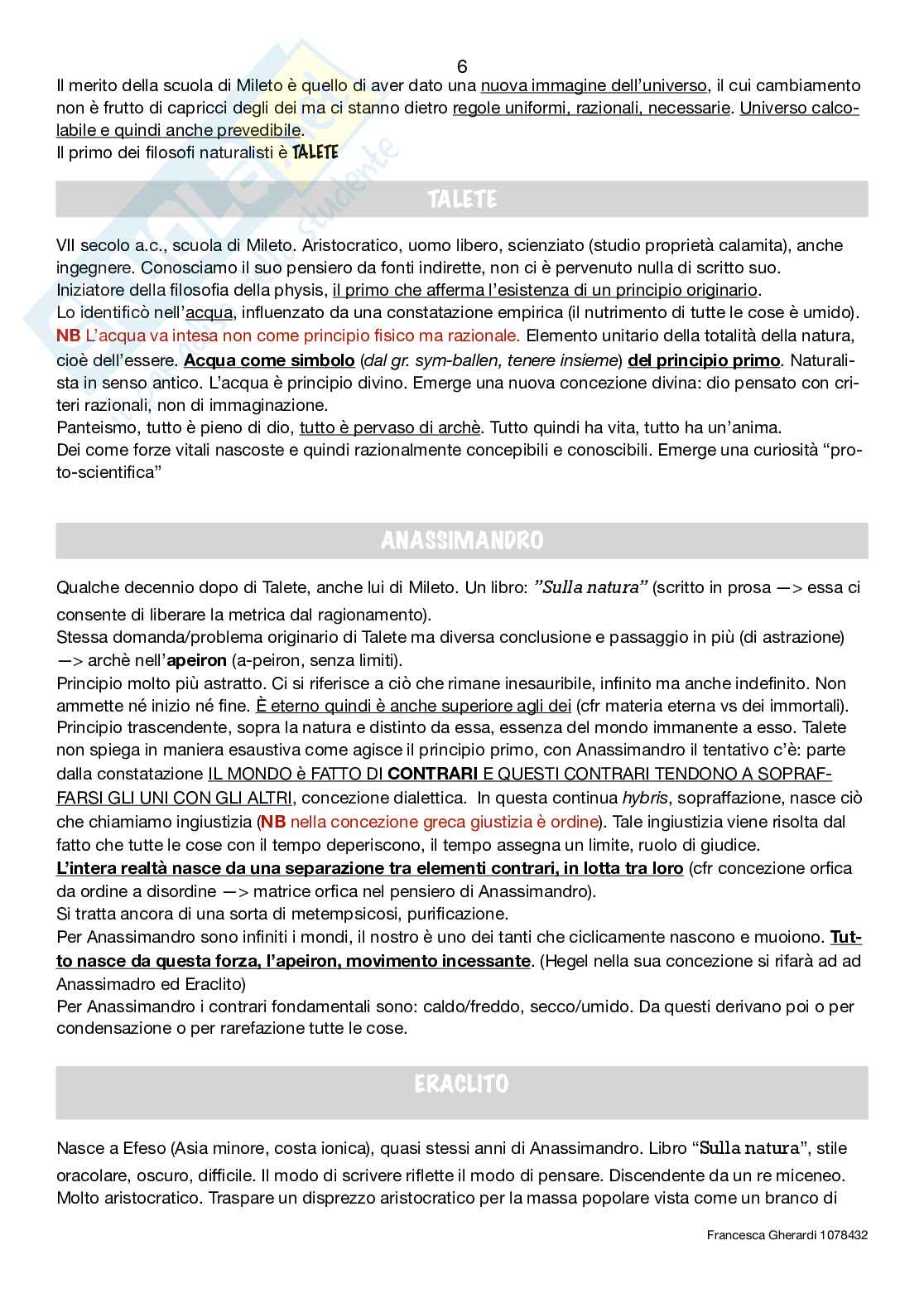 6

Il merito della scuola di Mileto è quello di aver dato una nuova immagine dell'universo, il cui cambiamento non è frutto di capricci degli dei ma ci stanno dietro regole uniformi, razionali, necessarie. Universo calcolabile e quindi anche prevedibile.
Il primo dei filosofi naturalisti è TALETE

TALETE

VII secolo a.c., scuola di Mileto. Aristocratico, uomo libero, scienziato (studio proprietà calamita), anche ingegnere. Conosciamo il suo pensiero da fonti indirette, non ci è pervenuto nulla di scritto suo.
Iniziatore della filosofia della physis, il primo che afferma l'esistenza di un principio originario.
Lo identificò nell'acqua, influenzato da una constatazione empirica (il nutrimento di tutte le cose è umido).
NB L'acqua va intesa non come principio fisico ma razionale. Elemento unitario della totalità della natura, cioè dell'essere. Acqua come simbolo (dal gr. sym-ballen, tenere insieme) del principio primo. Naturalista in senso antico. L'acqua è principio divino. Emerge una nuova concezione divina: dio pensato con criteri razionali, non di immaginazione.
Panteismo, tutto è pieno di dio, tutto è pervaso di archè. Tutto quindi ha vita, tutto ha un'anima.
Dei come forze vitali nascoste e quindi razionalmente concepibili e conoscibili. Emerge una curiosità "proto-scientifica"

ANASSIMANDRO

Qualche decennio dopo di Talete, anche lui di Mileto. Un libro: "Sulla natura" (scritto in prosa —> essa ci consente di liberare la metrica dal ragionamento).
Stessa domanda/problema originario di Talete ma diversa conclusione e passaggio in più (di astrazione) —> archè nell'apeiron (a-peiron, senza limiti).
Principio molto più astratto. Ci si riferisce a ciò che rimane inesauribile, infinito ma anche indefinito. Non ammette né inizio né fine. È eterno quindi è anche superiore agli dei (cfr materia eterna vs dei immortali).
Principio trascendente, sopra la natura e distinto da essa, essenza del mondo immanente a esso. Talete non spiega in maniera esaustiva come agisce il principio primo, con Anassimandro il tentativo c'è: parte dalla constatazione IL MONDO è FATTO DI CONTRARI E QUESTI CONTRARI TENDONO A SOPRAFFARSI GLI UNI CON GLI ALTRI, concezione dialettica. In questa continua hybris, sopraffazione, nasce ciò che chiamiamo ingiustizia (NB nella concezione greca giustizia è ordine). Tale ingiustizia viene risolta dal fatto che tutte le cose con il tempo deperiscono, il tempo assegna un limite, ruolo di giudice.
L'intera realtà nasce da una separazione tra elementi contrari, in lotta tra loro (cfr concezione orfica da ordine a disordine —> matrice orfica nel pensiero di Anassimandro).
Si tratta ancora di una sorta di metempsicosi, purificazione.
Per Anassimandro sono infiniti i mondi, il nostro è uno dei tanti che ciclicamente nascono e muoiono. Tutto nasce da questa forza, l'apeiron, movimento incessante. (Hegel nella sua concezione si rifarà ad ad Anassimadro ed Eraclito)
Per Anassimandro i contrari fondamentali sono: caldo/freddo, secco/umido. Da questi derivano poi o per condensazione o per rarefazione tutte le cose.

ERACLITO

Nasce a Efeso (Asia minore, costa ionica), quasi stessi anni di Anassimandro. Libro "Sulla natura", stile oracolare, oscuro, difficile. Il modo di scrivere riflette il modo di pensare. Discendente da un re miceneo. Molto aristocratico. Traspare un disprezzo aristocratico per la massa popolare vista come un branco di

Francesca Gherardi 1078432